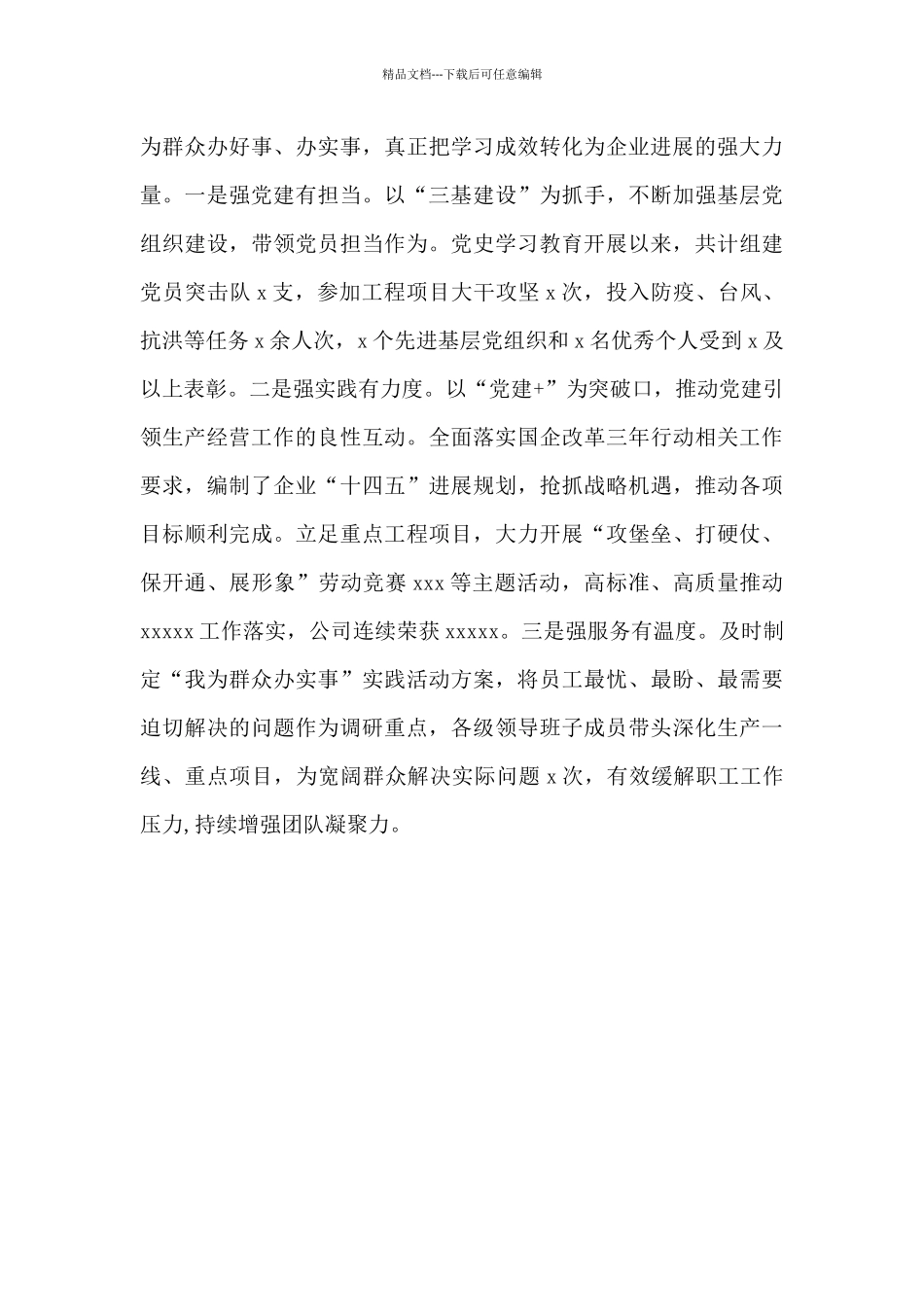 精品文档---下载后可任意编辑

为群众办好事、办实事，真正把学习成效转化为企业进展的强大力量。一是强党建有担当。以“三基建设”为抓手，不断加强基层党组织建设，带领党员担当作为。党史学习教育开展以来，共计组建党员突击队 x 支，参加工程项目大干攻坚 x 次，投入防疫、台风、抗洪等任务 x 余人次，x 个先进基层党组织和 x 名优秀个人受到 x 及以上表彰。二是强实践有力度。以“党建+”为突破口，推动党建引领生产经营工作的良性互动。全面落实国企改革三年行动相关工作要求，编制了企业“十四五”进展规划，抢抓战略机遇，推动各项目标顺利完成。立足重点工程项目，大力开展“攻堡垒、打硬仗、保开通、展形象”劳动竞赛 xxx 等主题活动，高标准、高质量推动 xxxxx 工作落实，公司连续荣获 xxxxx。三是强服务有温度。及时制定“我为群众办实事”实践活动方案，将员工最忧、最盼、最需要迫切解决的问题作为调研重点，各级领导班子成员带头深化生产一线、重点项目，为宽阔群众解决实际问题 x 次，有效缓解职工工作压力,持续增强团队凝聚力。